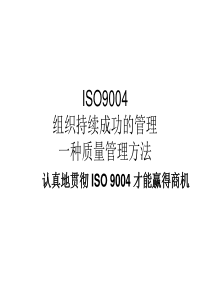 ISO9004
组织持续成功的管理
一种质量管理方法
认真地贯彻 ISO 9004 才能赢得商机